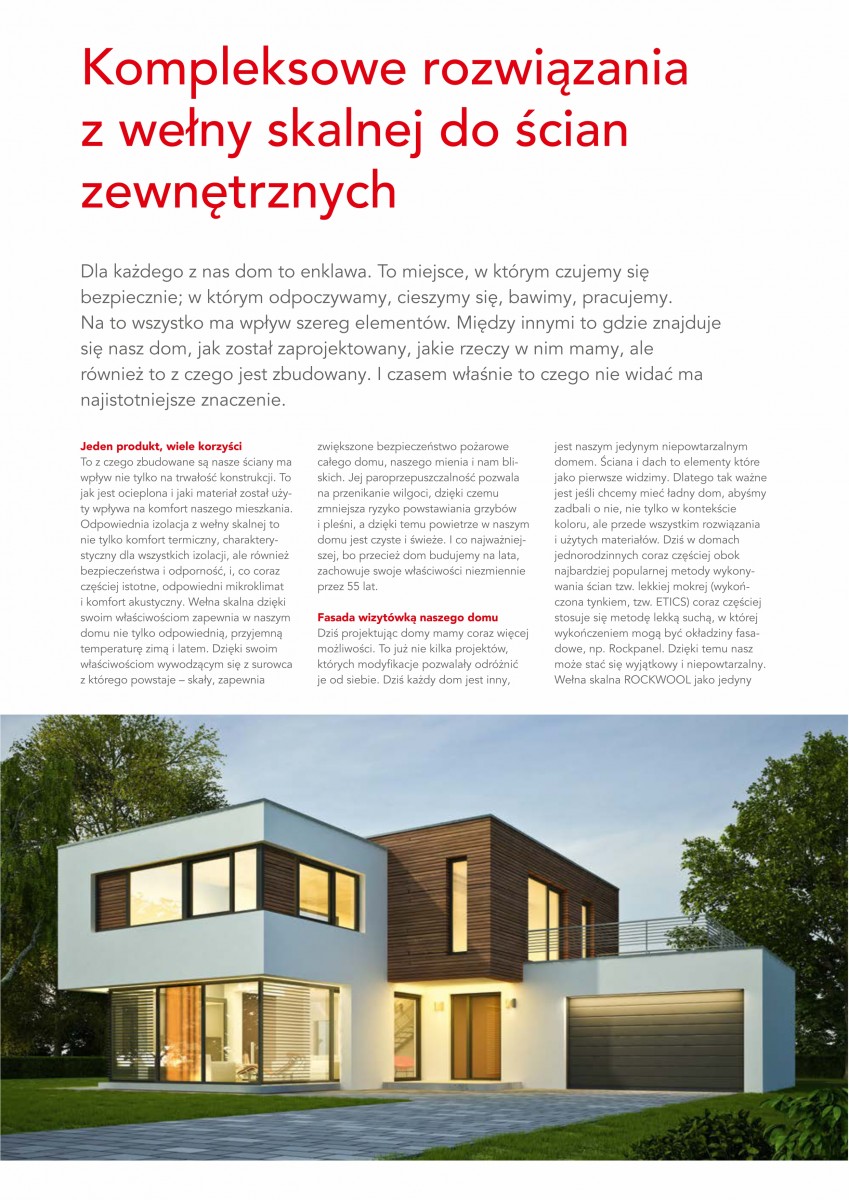 Kompleksowe rozwiązania z wełny skalnej do ścian zewnętrznych

Dla każdego z nas dom to enklawa. To miejsce, w którym czujemy się bezpiecznie; w którym odpoczywamy, cieszymy się, bawimy, pracujemy. Na to wszystko ma wpływ szereg elementów. Między innymi to gdzie znajduje się nasz dom, jak został zaprojektowany, jakie rzeczy w nim mamy, ale również to z czego jest zbudowany. I czasem właśnie to czego nie widać ma najistotniejsze znaczenie.

Jeden produkt, wiele korzyści
To z czego zbudowane są nasze ściany ma wpływ nie tylko na trwałość konstrukcji. To jak jest ocieplona i jaki materiał został użyty wpływa na komfort naszego mieszkania. Odpowiednia izolacja z wełny skalnej to nie tylko komfort termiczny, charakterystyczny dla wszystkich izolacji, ale również bezpieczeństwa i odporność, i, co coraz częściej istotne, odpowiedni mikroklimat i komfort akustyczny. Wełna skalna dzięki swoim właściwościom zapewnia w naszym domu nie tylko odpowiednią, przyjemną temperaturę zimą i latem. Dzięki swoim właściwościom wywodzącym się z surowca z którego powstaje – skały, zapewnia zwiększone bezpieczeństwo pożarowe całego domu, naszego mienia i nam bliskich. Jej paroprzepuszczalność pozwala na przenikanie wilgoci, dzięki czemu zmniejsza ryzyko powstawiania grzybów i pleśni, a dzięki temu powietrze w naszym domu jest czyste i świeże. I co najważniejszej, bo przecież dom budujemy na lata, zachowuje swoje właściwości niezmiennie przez 55 lat.

Fasada wizytówką naszego domu
Dziś projektując domy mamy coraz więcej możliwości. To już nie kilka projektów, których modyfikacje pozwalały odróżnić je od siebie. Dziś każdy dom jest inny, jest naszym jedynym niepowtarzalnym domem. Ściana i dach to elementy które jako pierwsze widzimy. Dlatego tak ważne jest jeśli chcemy mieć ładny dom, abyśmy zadbali o nie, nie tylko w kontekście koloru, ale przede wszystkim rozwiązania i użytych materiałów. Dziś w domach jednorodzinnych coraz częściej obok najbardziej popularnej metody wykonywania ścian tzw. lekkiej mokrej (wykończona tynkiem, tzw. ETICS) coraz częściej stosuje się metodę lekką suchą, w której wykończeniem mogą być okładziny fasadowe, np. Rockpanel. Dzięki temu nasz może stać się wyjątkowy i niepowtarzalny. Wełna skalna ROCKWOOL jako jedyny